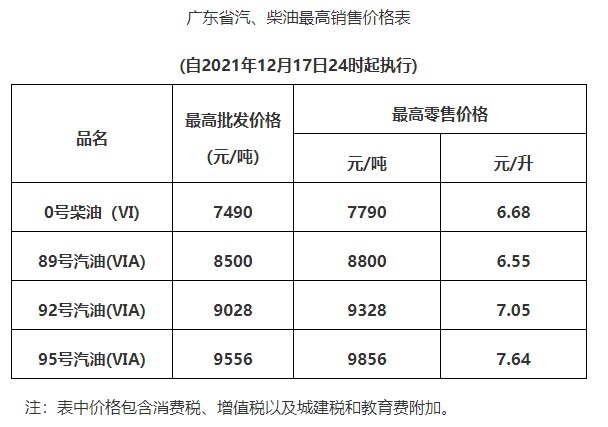 广东省汽、柴油最高销售价格表

(自2021年12月17日24时起执行)

| 品名 | 最高批发价格(元/吨) | 最高零售价格 | |
|---|---|---|---|
| | | 元/吨 | 元/升 |
| 0号柴油（VI) | 7490 | 7790 | 6.68 |
| 89号汽油(VIA) | 8500 | 8800 | 6.55 |
| 92号汽油(VIA) | 9028 | 9328 | 7.05 |
| 95号汽油(VIA) | 9556 | 9856 | 7.64 |

注：表中价格包含消费税、增值税以及城建税和教育费附加。